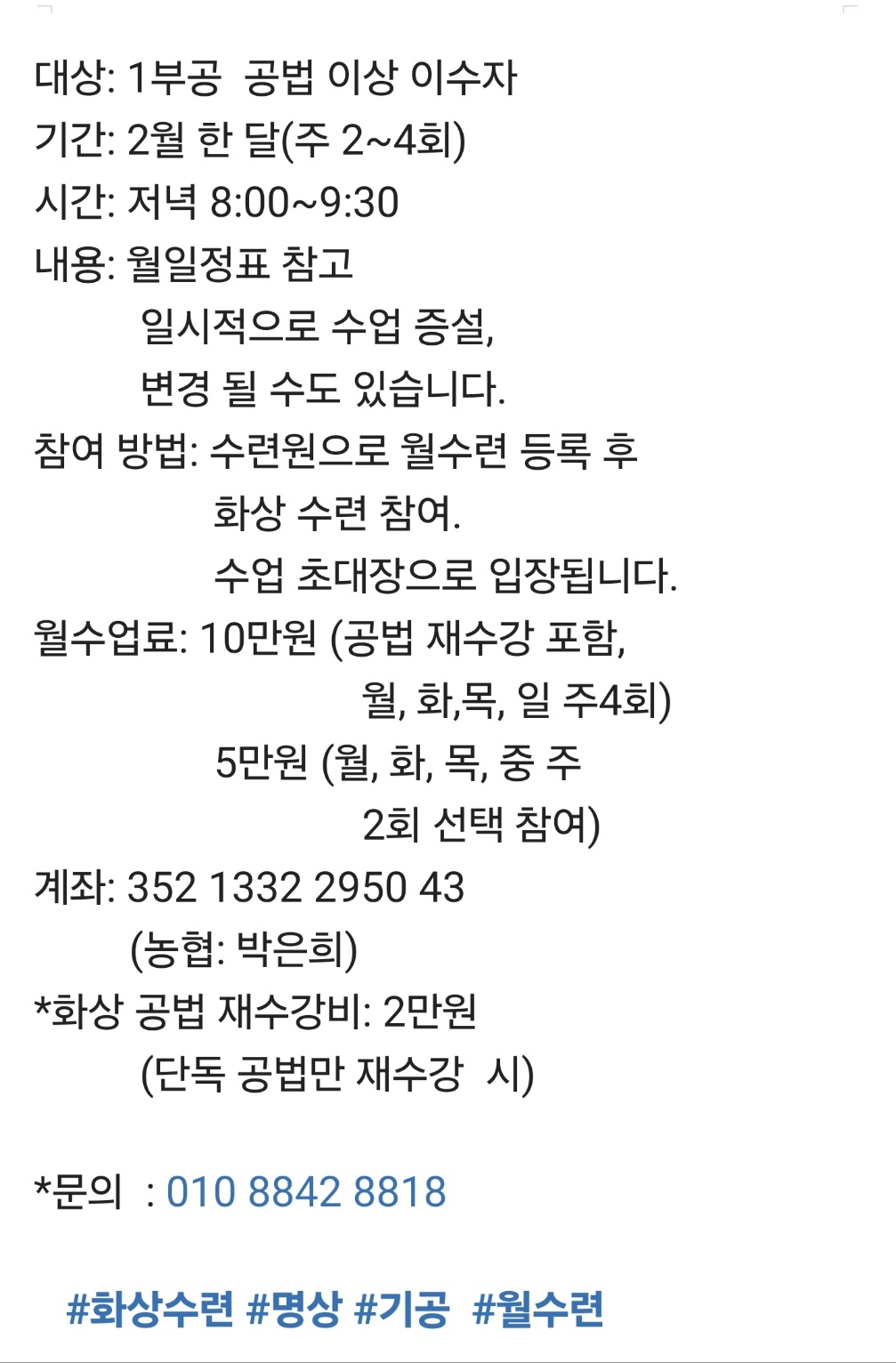 대상: 1부공 공법 이상 이수자
기간: 2월 한 달(주 2~4회)
시간: 저녁 8:00~9:30
내용: 월일정표 참고
일시적으로 수업 증설,
변경 될 수도 있습니다.
참여 방법: 수련원으로 월수련 등록 후
화상 수련 참여.
수업 초대장으로 입장됩니다.
월수업료: 10만원 (공법 재수강 포함,
월, 화,목, 일 주4회)
5만원 (월, 화, 목, 중 주
2회 선택 참여)
계좌: 352 1332 2950 43
(농협: 박은희)
*화상 공법 재수강비: 2만원
(단독 공법만 재수강 시)

*문의 : 010 8842 8818

#화상수련 #명상 #기공 #월수련